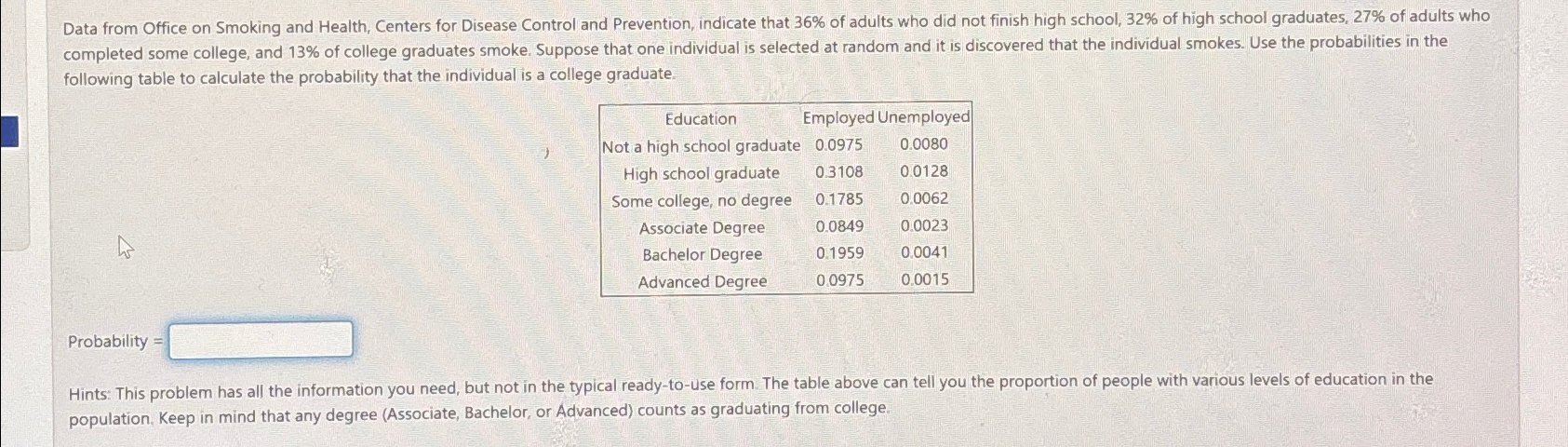 Data from Office on Smoking and Health, Centers for Disease Control and Prevention, indicate that 36% of adults who did not finish high school, 32% of high school graduates, 27% of adults who completed some college, and 13% of college graduates smoke. Suppose that one individual is selected at random and it is discovered that the individual smokes. Use the probabilities in the following table to calculate the probability that the individual is a college graduate.

| Education | Employed | Unemployed |
|---|---|---|
| Not a high school graduate | 0.0975 | 0.0080 |
| High school graduate | 0.3108 | 0.0128 |
| Some college, no degree | 0.1785 | 0.0062 |
| Associate Degree | 0.0849 | 0.0023 |
| Bachelor Degree | 0.1959 | 0.0041 |
| Advanced Degree | 0.0975 | 0.0015 |

Probability =

Hints: This problem has all the information you need, but not in the typical ready-to-use form. The table above can tell you the proportion of people with various levels of education in the population. Keep in mind that any degree (Associate, Bachelor, or Advanced) counts as graduating from college.